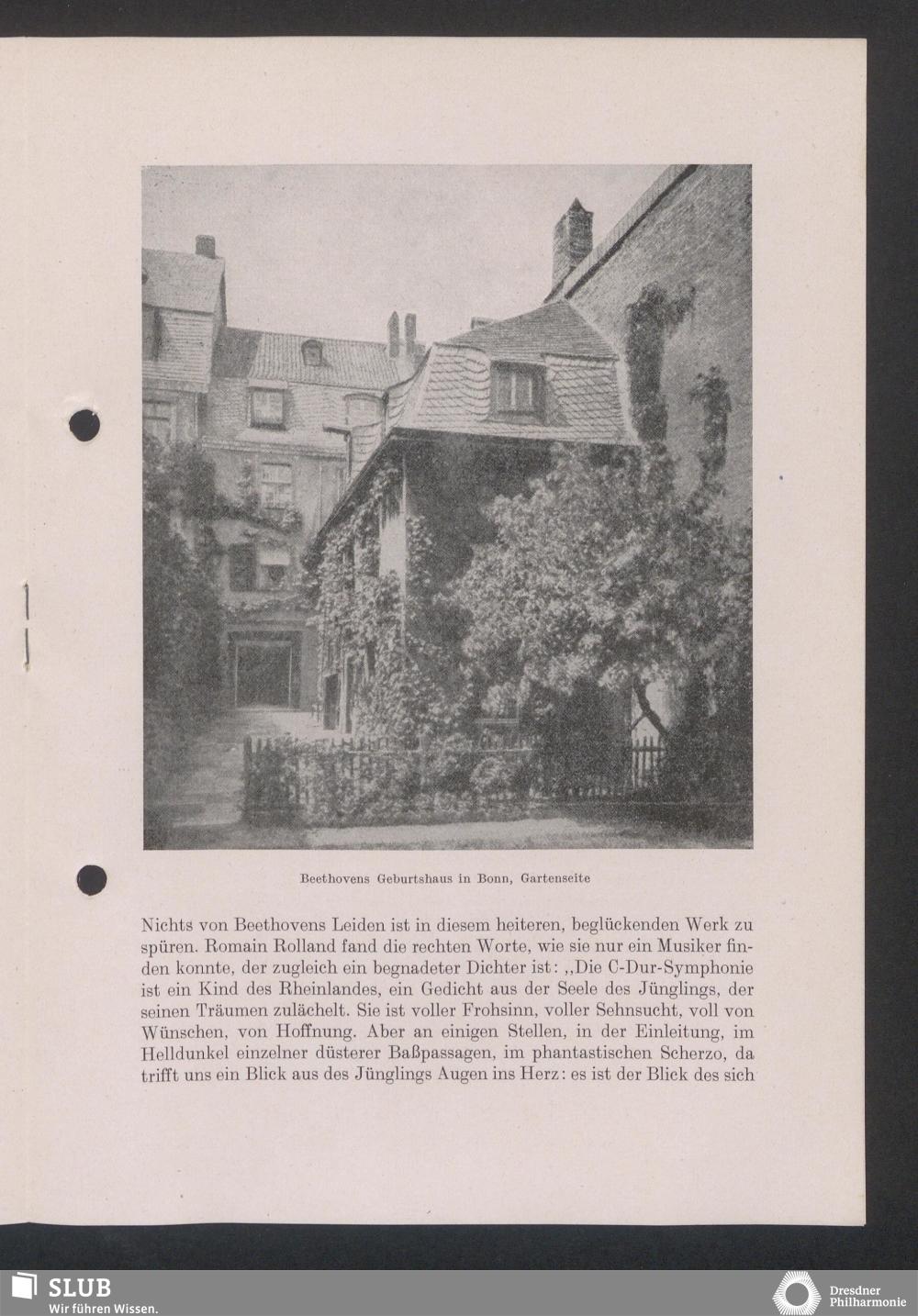 Beethovens Geburtshaus in Bonn, Gartenseite

Nichts von Beethovens Leiden ist in diesem heiteren, beglückenden Werk zu spüren. Romain Rolland fand die rechten Worte, wie sie nur ein Musiker finden konnte, der zugleich ein begnadeter Dichter ist: ,,Die C-Dur-Symphonie ist ein Kind des Rheinlandes, ein Gedicht aus der Seele des Jünglings, der seinen Träumen zulächelt. Sie ist voller Frohsinn, voller Sehnsucht, voll von Wünschen, von Hoffnung. Aber an einigen Stellen, in der Einleitung, im Helldunkel einzelner düsterer Baßpassagen, im phantastischen Scherzo, da trifft uns ein Blick aus des Jünglings Augen ins Herz: es ist der Blick des sich

SLUB
Wir führen Wissen.

Dresdner Philharmonie